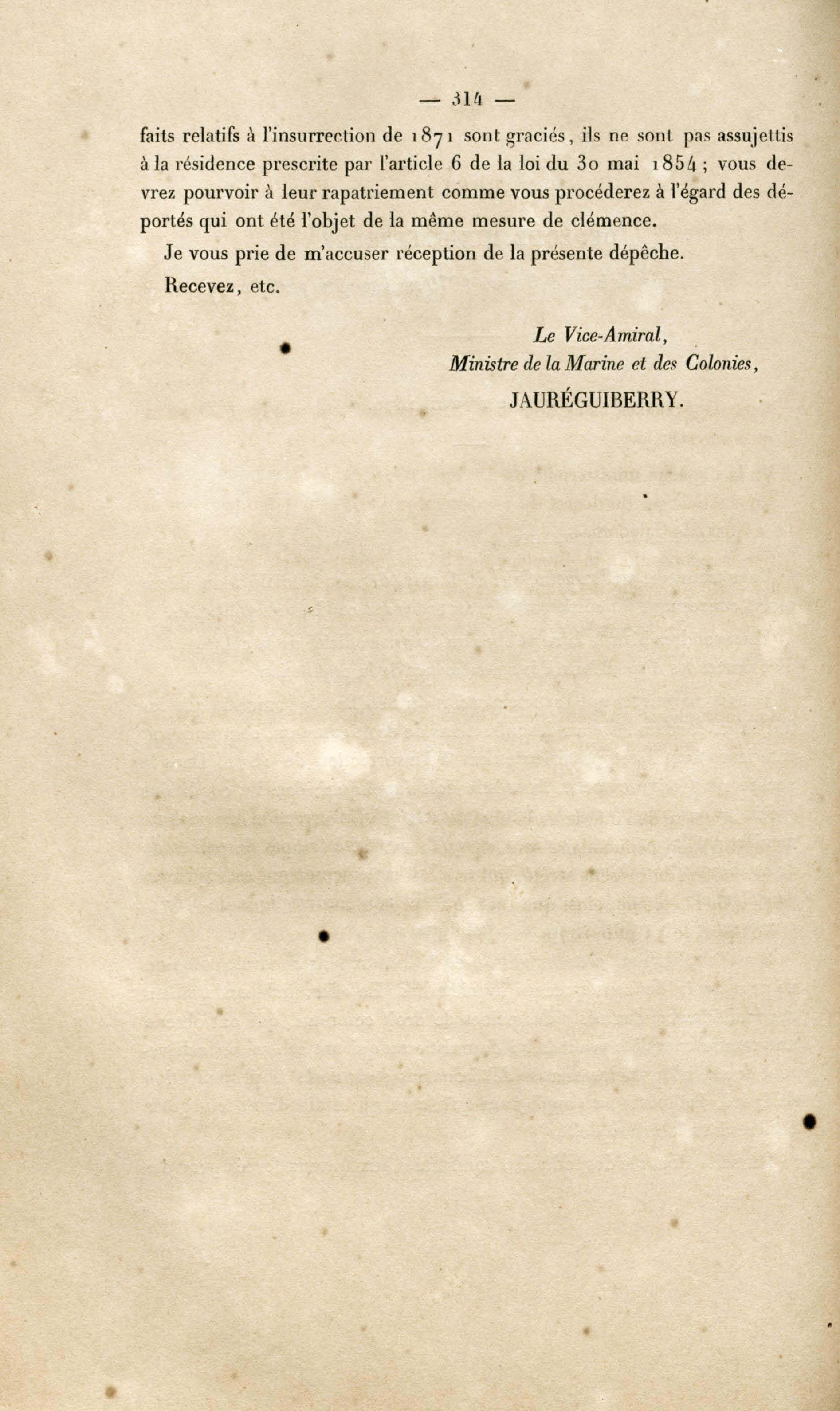 — 314 —

faits relatifs à l'insurrection de 1871 sont graciés, ils ne sont pas assujettis à la résidence prescrite par l'article 6 de la loi du 30 mai 1854 ; vous devrez pourvoir à leur rapatriement comme vous procéderez à l'égard des déportés qui ont été l'objet de la même mesure de clémence.

Je vous prie de m'accuser réception de la présente dépêche.

Recevez, etc.

Le Vice-Amiral,
Ministre de la Marine et des Colonies,
JAURÉGUIBERRY.